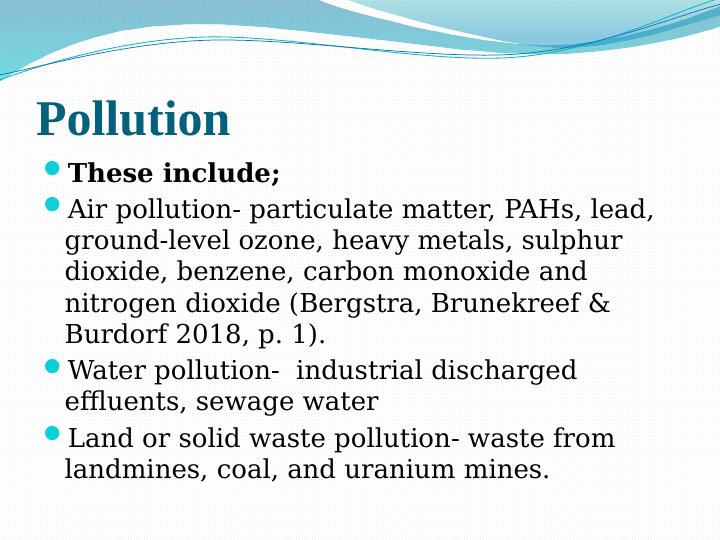 Pollution

These include;

Air pollution- particulate matter, PAHs, lead, ground-level ozone, heavy metals, sulphur dioxide, benzene, carbon monoxide and nitrogen dioxide (Bergstra, Brunekreef & Burdorf 2018, p. 1).

Water pollution- industrial discharged effluents, sewage water

Land or solid waste pollution- waste from landmines, coal, and uranium mines.